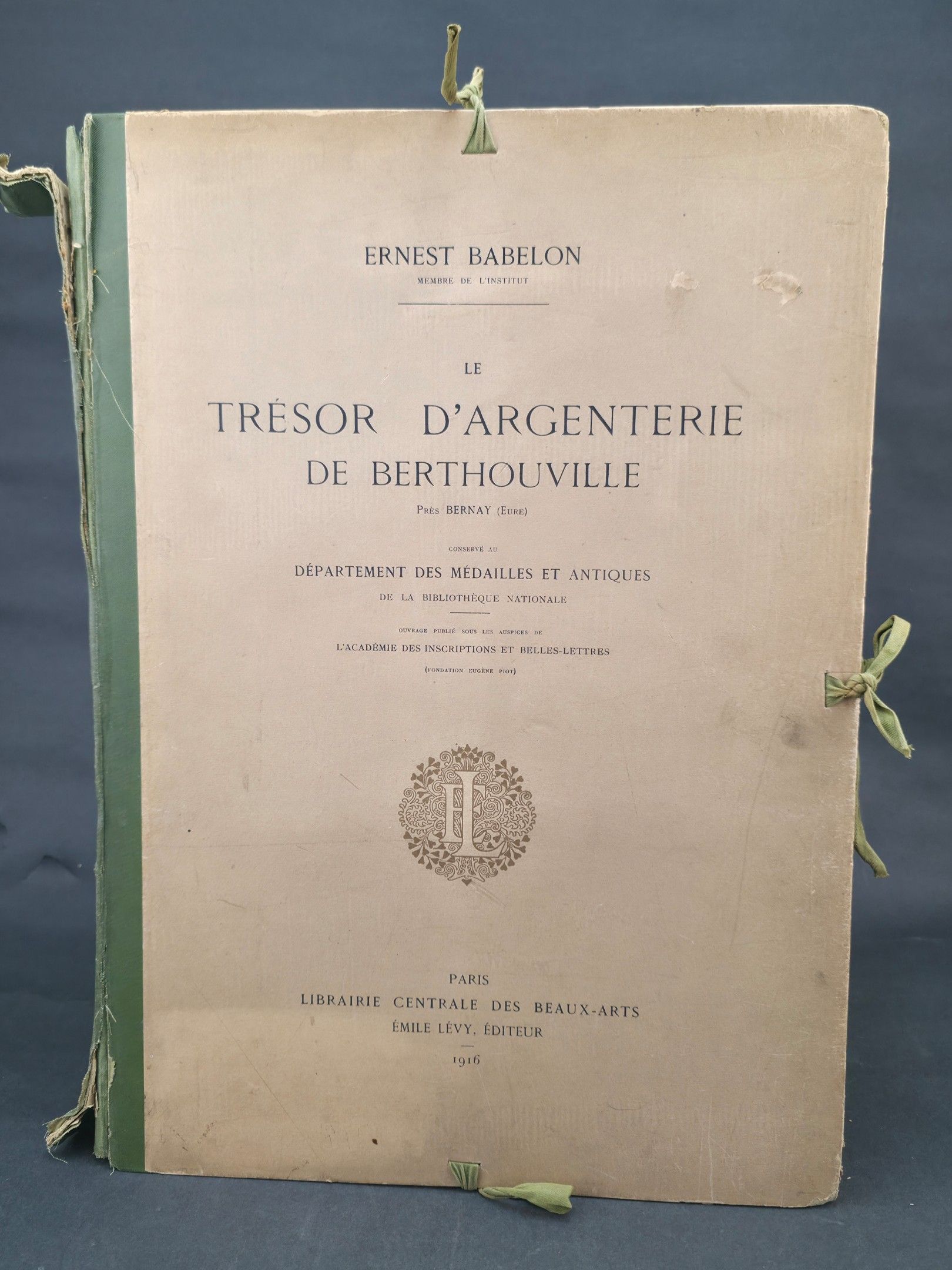 ERNEST BABELON
MEMBRE DE L'INSTITUT

LE
TRÉSOR D'ARGENTERIE
DE BERTHOUVILLE
Près BERNAY (Eure)

CONSERVÉ AU
DÉPARTEMENT DES MÉDAILLES ET ANTIQUES
DE LA BIBLIOTHÈQUE NATIONALE

OUVRAGE PUBLIÉ SOUS LES AUSPICES DE
L'ACADÉMIE DES INSCRIPTIONS ET BELLES-LETTRES
(FONDATION EUGÈNE PIOT)

EL

PARIS
LIBRAIRIE CENTRALE DES BEAUX-ARTS
ÉMILE LÉVY, ÉDITEUR
1916